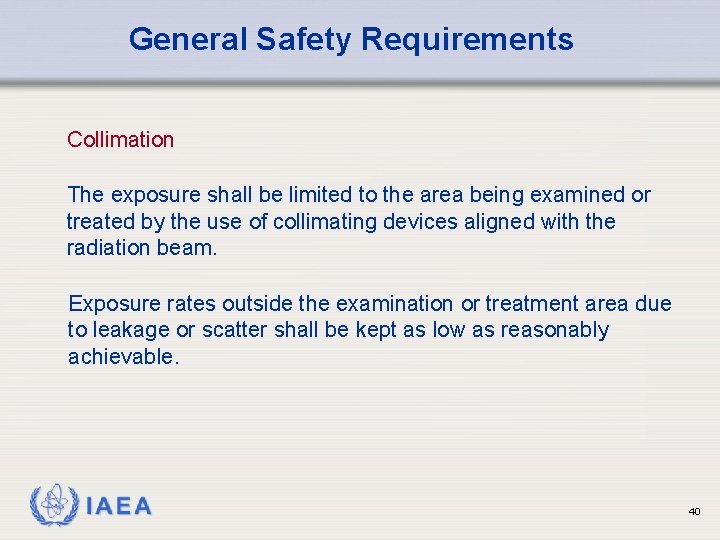 General Safety Requirements

Collimation

The exposure shall be limited to the area being examined or treated by the use of collimating devices aligned with the radiation beam.

Exposure rates outside the examination or treatment area due to leakage or scatter shall be kept as low as reasonably achievable.

IAEA

40